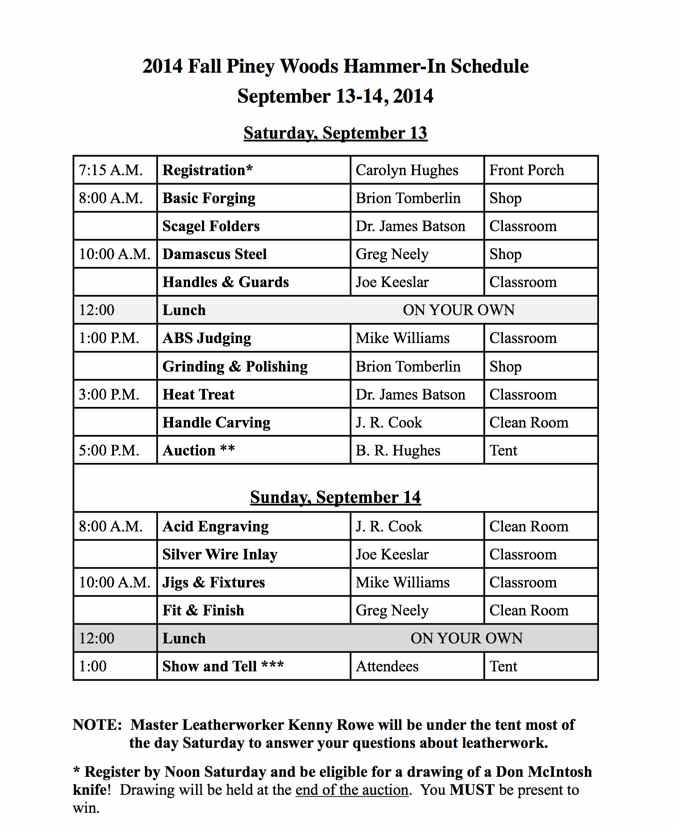 2014 Fall Piney Woods Hammer-In Schedule
September 13-14, 2014

Saturday, September 13

| | | | |
|---|---|---|---|
| 7:15 A.M. | Registration* | Carolyn Hughes | Front Porch |
| 8:00 A.M. | Basic Forging | Brion Tomberlin | Shop |
| | Scagel Folders | Dr. James Batson | Classroom |
| 10:00 A.M. | Damascus Steel | Greg Neely | Shop |
| | Handles & Guards | Joe Keeslar | Classroom |
| 12:00 | Lunch | ON YOUR OWN | |
| 1:00 P.M. | ABS Judging | Mike Williams | Classroom |
| | Grinding & Polishing | Brion Tomberlin | Shop |
| 3:00 P.M. | Heat Treat | Dr. James Batson | Classroom |
| | Handle Carving | J. R. Cook | Clean Room |
| 5:00 P.M. | Auction ** | B. R. Hughes | Tent |

Sunday, September 14

| | | | |
|---|---|---|---|
| 8:00 A.M. | Acid Engraving | J. R. Cook | Clean Room |
| | Silver Wire Inlay | Joe Keeslar | Classroom |
| 10:00 A.M. | Jigs & Fixtures | Mike Williams | Classroom |
| | Fit & Finish | Greg Neely | Clean Room |
| 12:00 | Lunch | ON YOUR OWN | |
| 1:00 | Show and Tell *** | Attendees | Tent |

NOTE: Master Leatherworker Kenny Rowe will be under the tent most of the day Saturday to answer your questions about leatherwork.

* Register by Noon Saturday and be eligible for a drawing of a Don McIntosh knife! Drawing will be held at the end of the auction. You MUST be present to win.